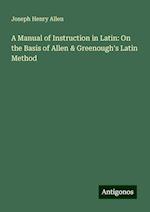 Joseph Henry Allen

A Manual of Instruction in Latin: On the Basis of Allen & Greenough's Latin Method

Antigonos